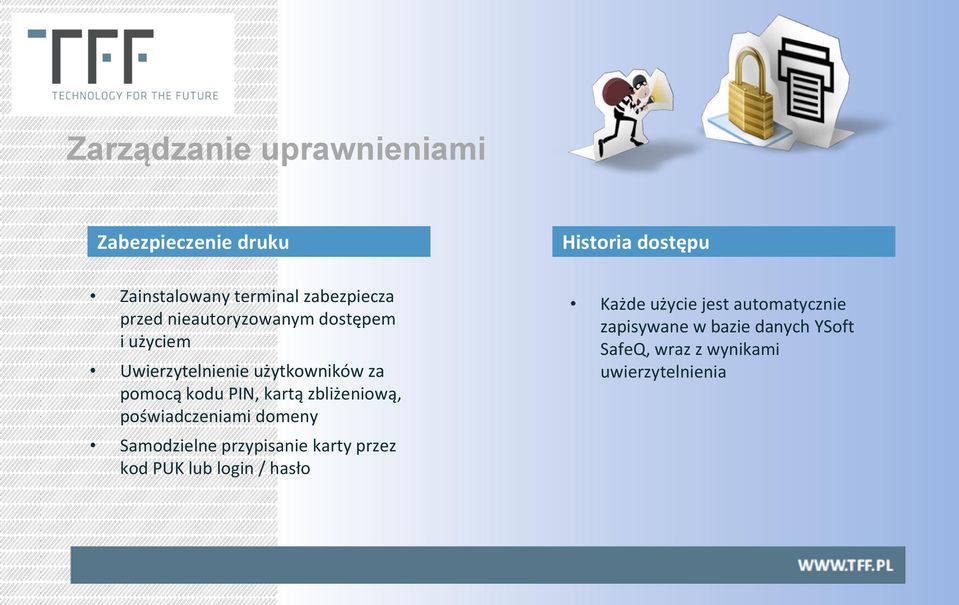 TFF
TECHNOLOGY FOR THE FUTURE

Zarządzanie uprawnieniami

Zabezpieczenie druku

• Zainstalowany terminal zabezpiecza przed nieautoryzowanym dostępem i użyciem
• Uwierzytelnienie użytkowników za pomocą kodu PIN, kartą zbliżeniową, poświadczeniami domeny
• Samodzielne przypisanie karty przez kod PUK lub login / hasło

Historia dostępu

• Każde użycie jest automatycznie zapisywane w bazie danych YSoft SafeQ, wraz z wynikami uwierzytelnienia

WWW.TFF.PL